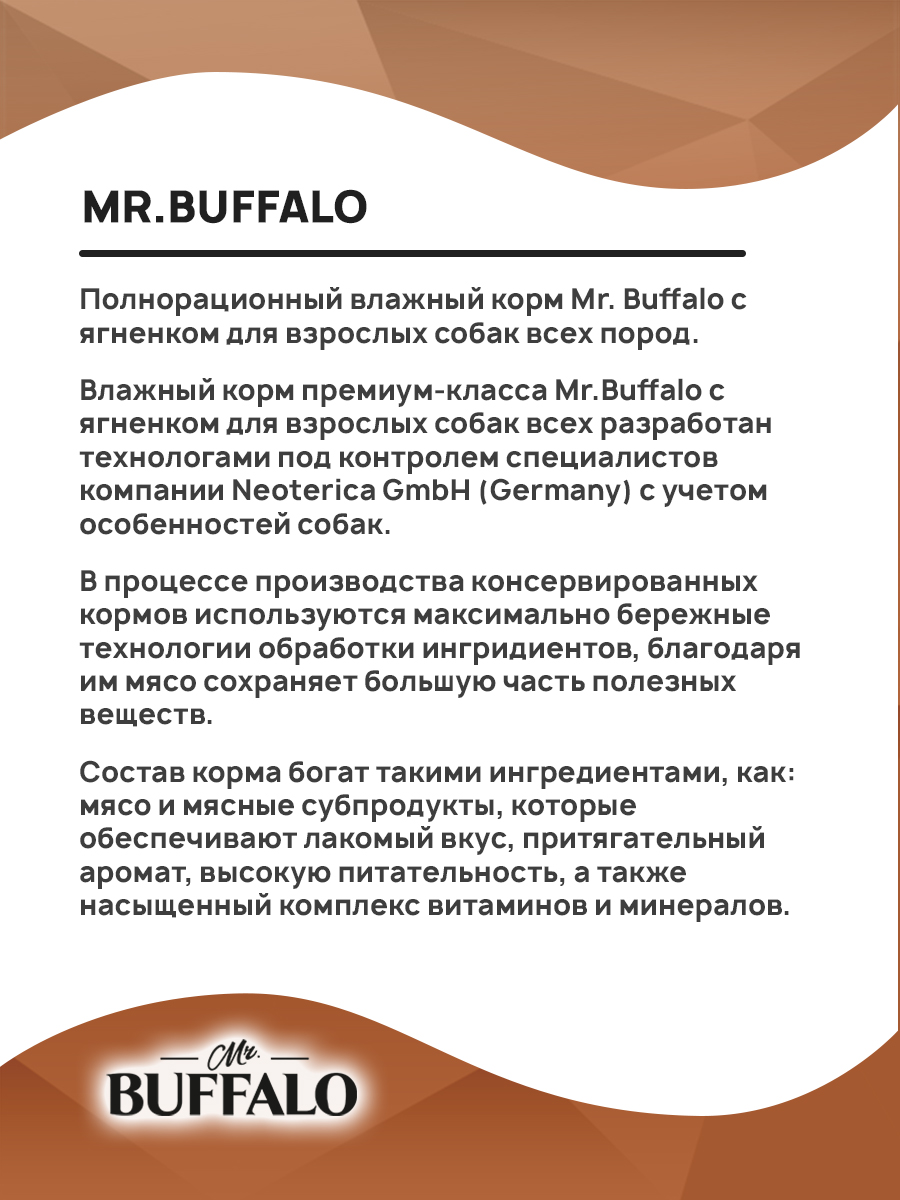 MR.BUFFALO

Полнорационный влажный корм Mr. Buffalo с ягненком для взрослых собак всех пород.

Влажный корм премиум-класса Mr.Buffalo с ягненком для взрослых собак всех разработан технологами под контролем специалистов компании Neoterica GmbH (Germany) с учетом особенностей собак.

В процессе производства консервированных кормов используются максимально бережные технологии обработки ингридиентов, благодаря им мясо сохраняет большую часть полезных веществ.

Состав корма богат такими ингредиентами, как: мясо и мясные субпродукты, которые обеспечивают лакомый вкус, притягательный аромат, высокую питательность, а также насыщенный комплекс витаминов и минералов.

Mr.
BUFFALO